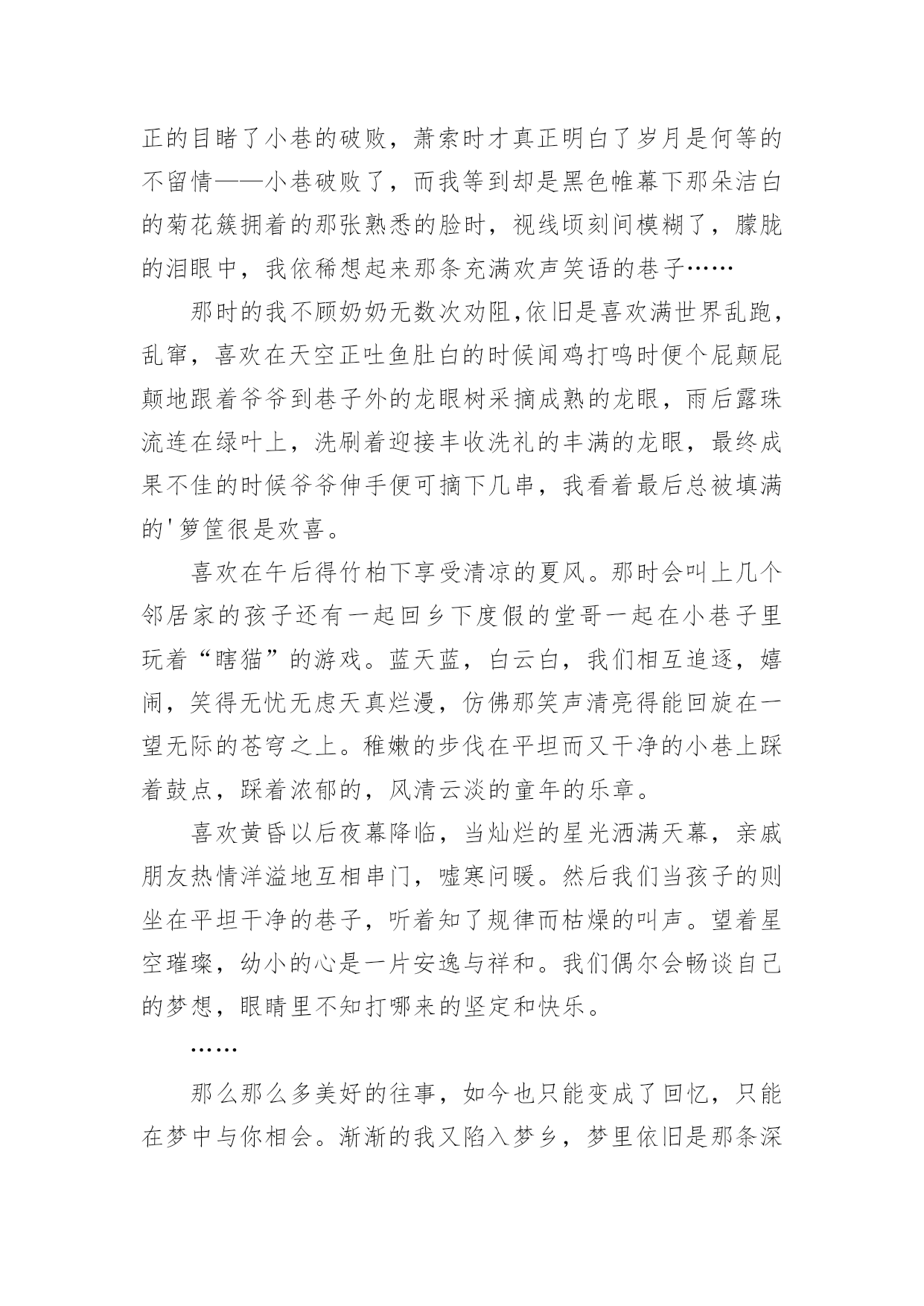 正的目睹了小巷的破败，萧索时才真正明白了岁月是何等的不留情——小巷破败了，而我等到却是黑色帷幕下那朵洁白的菊花簇拥着的那张熟悉的脸时，视线顷刻间模糊了，朦胧的泪眼中，我依稀想起来那条充满欢声笑语的巷子……

那时的我不顾奶奶无数次劝阻,依旧是喜欢满世界乱跑，乱窜，喜欢在天空正吐鱼肚白的时候闻鸡打鸣时便个屁颠屁颠地跟着爷爷到巷子外的龙眼树采摘成熟的龙眼，雨后露珠流连在绿叶上，洗刷着迎接丰收洗礼的丰满的龙眼，最终成果不佳的时候爷爷伸手便可摘下几串，我看着最后总被填满的'箩筐很是欢喜。

喜欢在午后得竹柏下享受清凉的夏风。那时会叫上几个邻居家的孩子还有一起回乡下度假的堂哥一起在小巷子里玩着“瞎猫”的游戏。蓝天蓝，白云白，我们相互追逐，嬉闹，笑得无忧无虑天真烂漫，仿佛那笑声清亮得能回旋在一望无际的苍穹之上。稚嫩的步伐在平坦而又干净的小巷上踩着鼓点，踩着浓郁的，风清云淡的童年的乐章。

喜欢黄昏以后夜幕降临，当灿烂的星光洒满天幕，亲戚朋友热情洋溢地互相串门，嘘寒问暖。然后我们当孩子的则坐在平坦干净的巷子，听着知了规律而枯燥的叫声。望着星空璀璨，幼小的心是一片安逸与祥和。我们偶尔会畅谈自己的梦想，眼睛里不知打哪来的坚定和快乐。

……

那么那么多美好的往事，如今也只能变成了回忆，只能在梦中与你相会。渐渐的我又陷入梦乡，梦里依旧是那条深